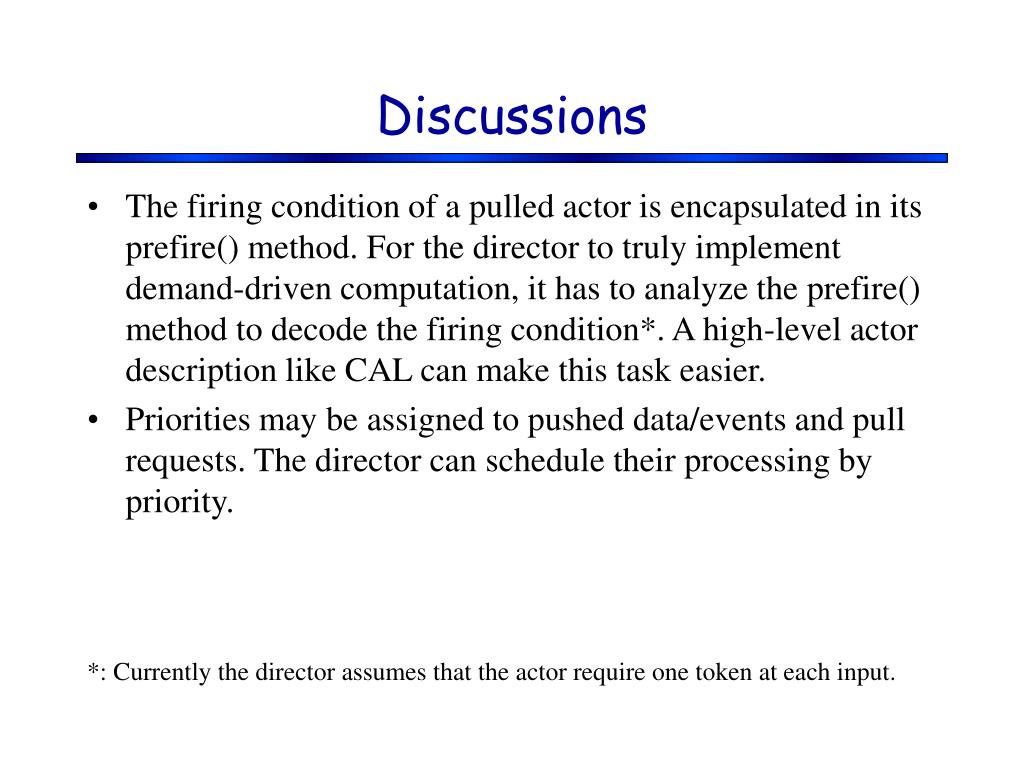 Discussions

• The firing condition of a pulled actor is encapsulated in its prefire() method. For the director to truly implement demand-driven computation, it has to analyze the prefire() method to decode the firing condition*. A high-level actor description like CAL can make this task easier.

• Priorities may be assigned to pushed data/events and pull requests. The director can schedule their processing by priority.

*: Currently the director assumes that the actor require one token at each input.